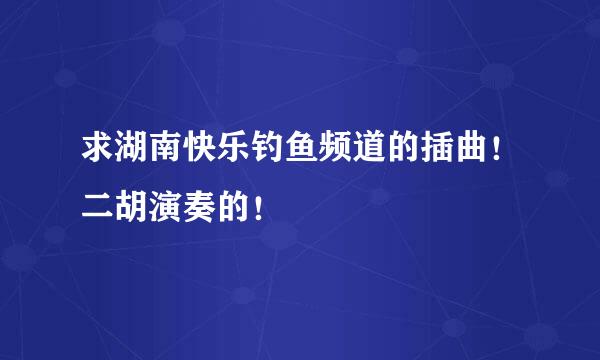 求湖南快乐钓鱼频道的插曲！二胡演奏的！